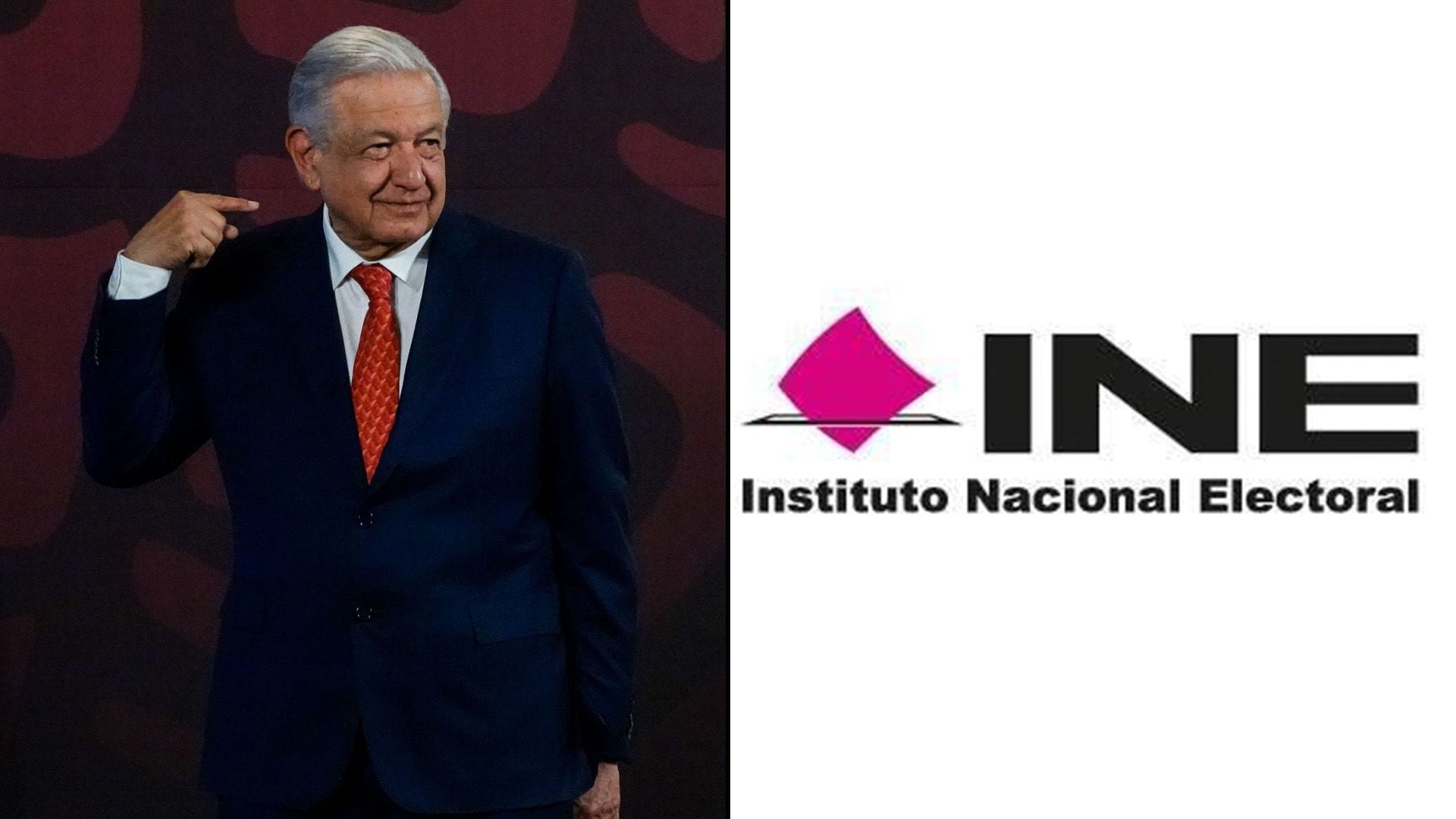 INE
Instituto Nacional Electoral